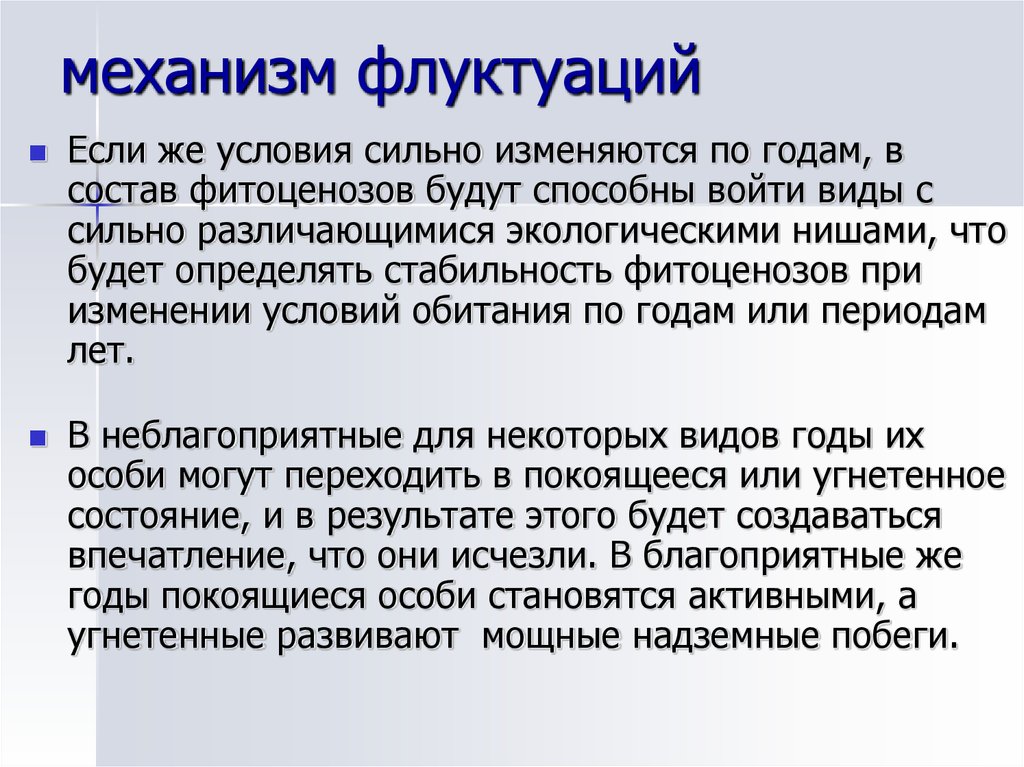 механизм флуктуаций

Если же условия сильно изменяются по годам, в состав фитоценозов будут способны войти виды с сильно различающимися экологическими нишами, что будет определять стабильность фитоценозов при изменении условий обитания по годам или периодам лет.

В неблагоприятные для некоторых видов годы их особи могут переходить в покоящееся или угнетенное состояние, и в результате этого будет создаваться впечатление, что они исчезли. В благоприятные же годы покоящиеся особи становятся активными, а угнетенные развивают мощные надземные побеги.